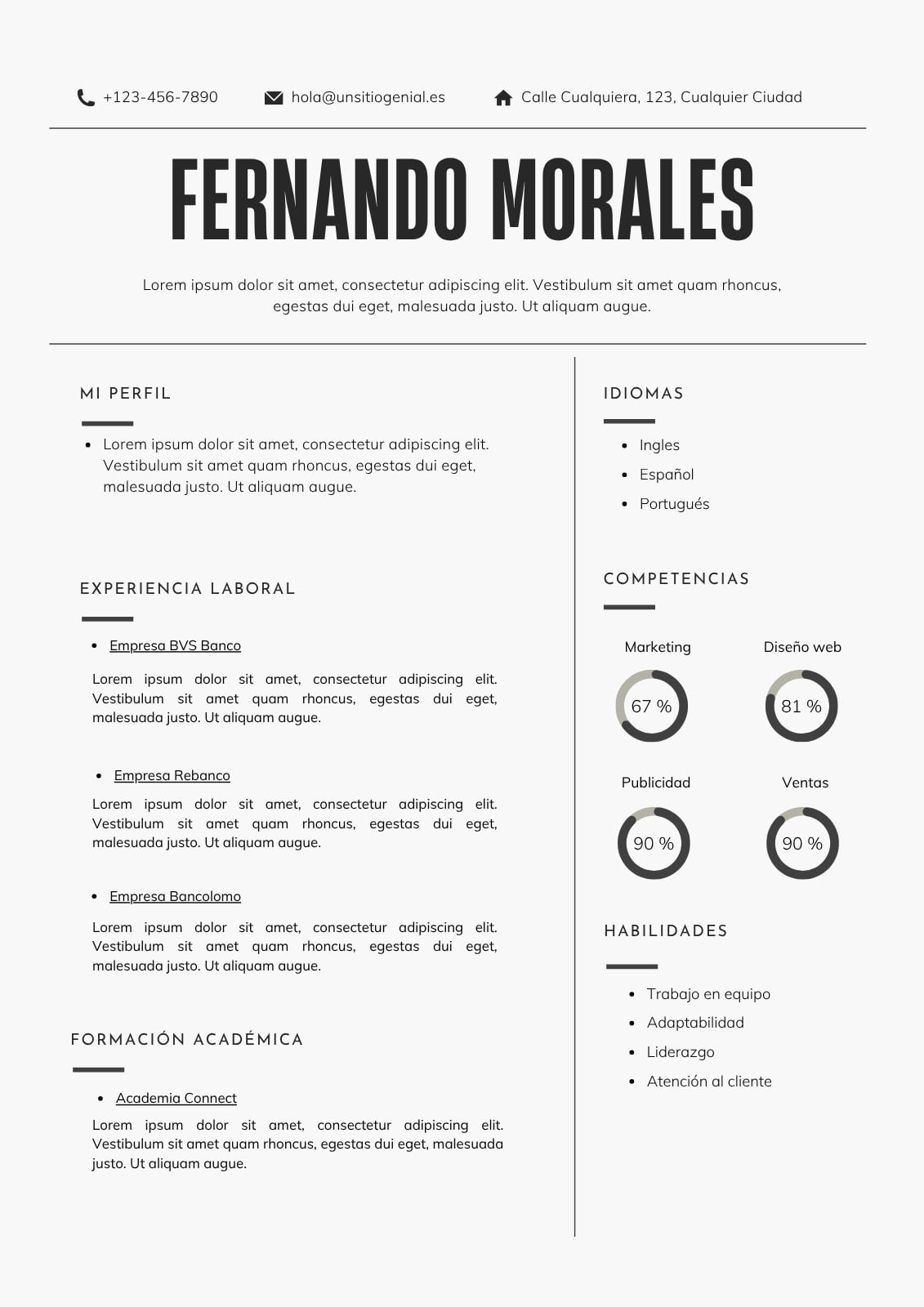 +123-456-7890 hola@unsitiogenial.es Calle Cualquiera, 123, Cualquier Ciudad

FERNANDO MORALES

Lorem ipsum dolor sit amet, consectetur adipiscing elit. Vestibulum sit amet quam rhoncus, egestas dui eget, malesuada justo. Ut aliquam augue.

MI PERFIL

- Lorem ipsum dolor sit amet, consectetur adipiscing elit. Vestibulum sit amet quam rhoncus, egestas dui eget, malesuada justo. Ut aliquam augue.

EXPERIENCIA LABORAL

- Empresa BVS Banco

Lorem ipsum dolor sit amet, consectetur adipiscing elit. Vestibulum sit amet quam rhoncus, egestas dui eget, malesuada justo. Ut aliquam augue.

- Empresa Rebanco

Lorem ipsum dolor sit amet, consectetur adipiscing elit. Vestibulum sit amet quam rhoncus, egestas dui eget, malesuada justo. Ut aliquam augue.

- Empresa Bancolomo

Lorem ipsum dolor sit amet, consectetur adipiscing elit. Vestibulum sit amet quam rhoncus, egestas dui eget, malesuada justo. Ut aliquam augue.

FORMACIÓN ACADÉMICA

- Academia Connect

Lorem ipsum dolor sit amet, consectetur adipiscing elit. Vestibulum sit amet quam rhoncus, egestas dui eget, malesuada justo. Ut aliquam augue.

IDIOMAS

- Ingles
- Español
- Portugués

COMPETENCIAS

Marketing
67 %
Diseño web
81 %
Publicidad
90 %
Ventas
90 %

HABILIDADES

- Trabajo en equipo
- Adaptabilidad
- Liderazgo
- Atención al cliente